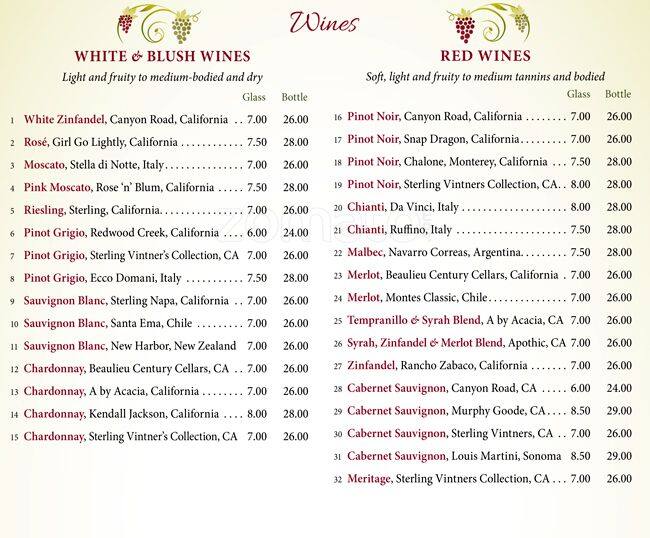 Wines

WHITE & BLUSH WINES

Light and fruity to medium-bodied and dry

Glass Bottle

1 White Zinfandel, Canyon Road, California 7.00 26.00

2 Rosé, Girl Go Lightly, California 7.50 28.00

3 Moscato, Stella di Notte, Italy 7.00 26.00

4 Pink Moscato, Rose 'n' Blum, California 7.50 28.00

5 Riesling, Sterling, California 7.00 26.00

6 Pinot Grigio, Redwood Creek, California 6.00 24.00

7 Pinot Grigio, Sterling Vintner's Collection, CA 7.00 26.00

8 Pinot Grigio, Ecco Domani, Italy 7.50 28.00

9 Sauvignon Blanc, Sterling Napa, California 7.00 26.00

10 Sauvignon Blanc, Santa Ema, Chile 7.00 26.00

11 Sauvignon Blanc, New Harbor, New Zealand 7.00 26.00

12 Chardonnay, Beaulieu Century Cellars, CA 7.00 26.00

13 Chardonnay, A by Acacia, California 7.00 26.00

14 Chardonnay, Kendall Jackson, California 8.00 28.00

15 Chardonnay, Sterling Vintner's Collection, CA 7.00 26.00

RED WINES

Soft, light and fruity to medium tannins and bodied

Glass Bottle

16 Pinot Noir, Canyon Road, California 7.00 26.00

17 Pinot Noir, Snap Dragon, California 7.00 26.00

18 Pinot Noir, Chalone, Monterey, California 7.50 28.00

19 Pinot Noir, Sterling Vintners Collection, CA 8.00 28.00

20 Chianti, Da Vinci, Italy 8.00 28.00

21 Chianti, Ruffino, Italy 7.50 28.00

22 Malbec, Navarro Correas, Argentina 7.50 28.00

23 Merlot, Beaulieu Century Cellars, California 7.00 26.00

24 Merlot, Montes Classic, Chile 7.00 26.00

25 Tempranillo & Syrah Blend, A by Acacia, CA 7.00 26.00

26 Syrah, Zinfandel & Merlot Blend, Apothic, CA 7.00 26.00

27 Zinfandel, Rancho Zabaco, California 7.00 26.00

28 Cabernet Sauvignon, Canyon Road, CA 6.00 24.00

29 Cabernet Sauvignon, Murphy Goode, CA 8.50 29.00

30 Cabernet Sauvignon, Sterling Vintners, CA 7.00 26.00

31 Cabernet Sauvignon, Louis Martini, Sonoma 8.50 29.00

32 Meritage, Sterling Vintners Collection, CA 7.00 26.00

zomato